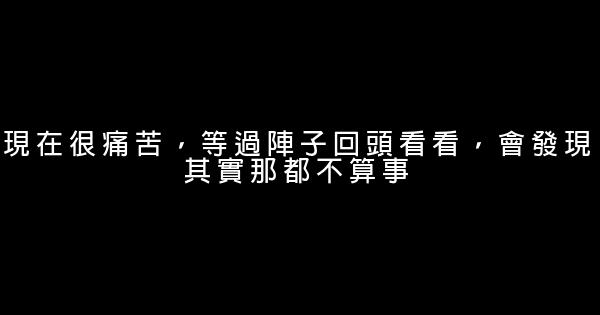 現在很痛苦，等過陣子回頭看看，會發現其實那都不算事